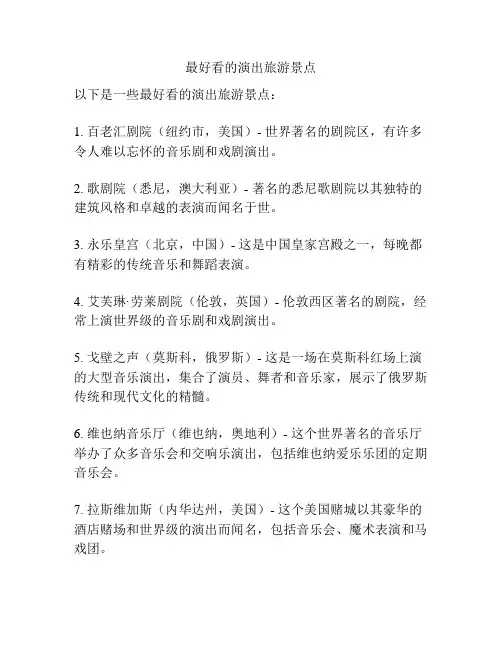 最好看的演出旅游景点

以下是一些最好看的演出旅游景点：

1. 百老汇剧院（纽约市，美国）- 世界著名的剧院区，有许多令人难以忘怀的音乐剧和戏剧演出。

2. 歌剧院（悉尼，澳大利亚）- 著名的悉尼歌剧院以其独特的建筑风格和卓越的表演而闻名于世。

3. 永乐皇宫（北京，中国）- 这是中国皇家宫殿之一，每晚都有精彩的传统音乐和舞蹈表演。

4. 艾芙琳·劳莱剧院（伦敦，英国）- 伦敦西区著名的剧院，经常上演世界级的音乐剧和戏剧演出。

5. 戈壁之声（莫斯科，俄罗斯）- 这是一场在莫斯科红场上演的大型音乐演出，集合了演员、舞者和音乐家，展示了俄罗斯传统和现代文化的精髓。

6. 维也纳音乐厅（维也纳，奥地利）- 这个世界著名的音乐厅举办了众多音乐会和交响乐演出，包括维也纳爱乐乐团的定期音乐会。

7. 拉斯维加斯（内华达州，美国）- 这个美国赌城以其豪华的酒店赌场和世界级的演出而闻名，包括音乐会、魔术表演和马戏团。